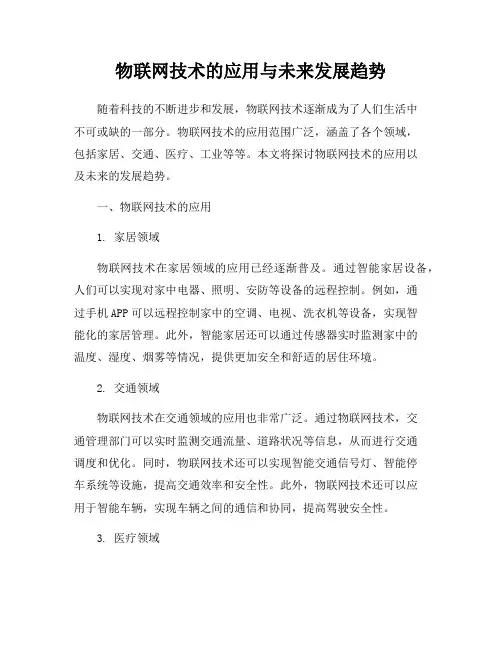 物联网技术的应用与未来发展趋势

随着科技的不断进步和发展，物联网技术逐渐成为了人们生活中不可或缺的一部分。物联网技术的应用范围广泛，涵盖了各个领域，包括家居、交通、医疗、工业等等。本文将探讨物联网技术的应用以及未来的发展趋势。

一、物联网技术的应用

1. 家居领域

物联网技术在家居领域的应用已经逐渐普及。通过智能家居设备，人们可以实现对家中电器、照明、安防等设备的远程控制。例如，通过手机APP可以远程控制家中的空调、电视、洗衣机等设备，实现智能化的家居管理。此外，智能家居还可以通过传感器实时监测家中的温度、湿度、烟雾等情况，提供更加安全和舒适的居住环境。

2. 交通领域

物联网技术在交通领域的应用也非常广泛。通过物联网技术，交通管理部门可以实时监测交通流量、道路状况等信息，从而进行交通调度和优化。同时，物联网技术还可以实现智能交通信号灯、智能停车系统等设施，提高交通效率和安全性。此外，物联网技术还可以应用于智能车辆，实现车辆之间的通信和协同，提高驾驶安全性。

3. 医疗领域